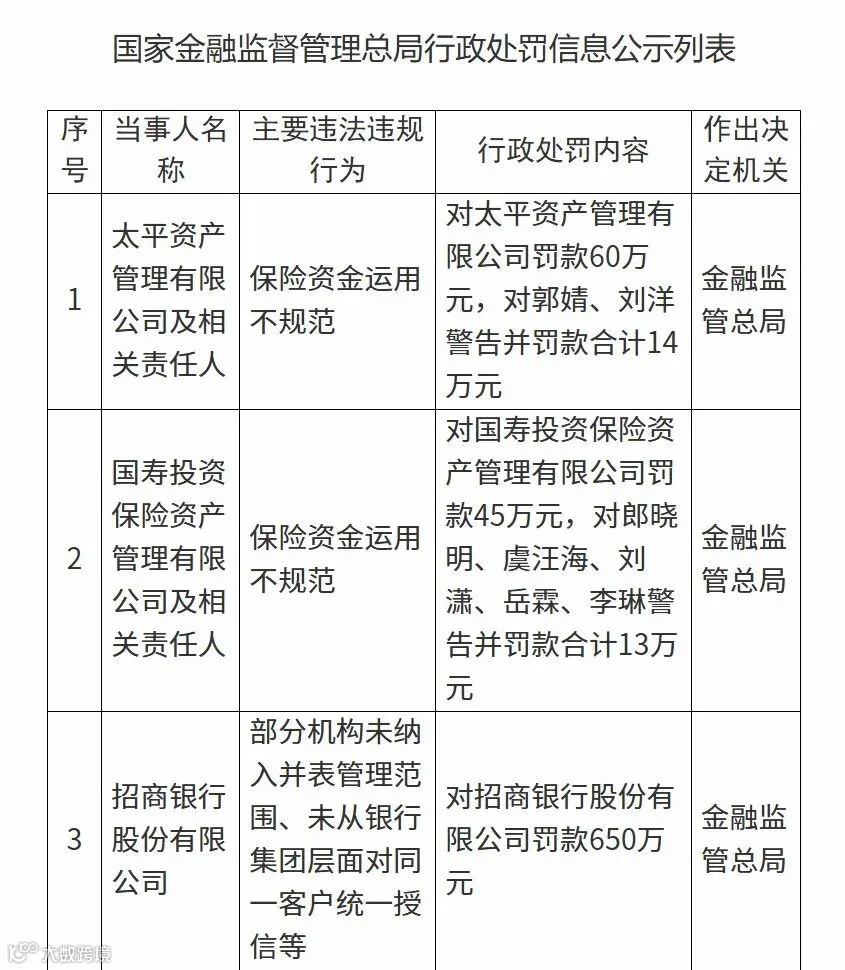 国家金融监督管理总局行政处罚信息公示列表

| 序号 | 当事人名称 | 主要违法违规行为 | 行政处罚内容 | 作出决定机关 |
|---|---|---|---|---|
| 1 | 太平资产管理有限公司及相关责任人 | 保险资金运用不规范 | 对太平资产管理有限公司罚款60万元，对郭婧、刘洋警告并罚款合计14万元 | 金融监管总局 |
| 2 | 国寿投资保险资产管理有限公司及相关责任人 | 保险资金运用不规范 | 对国寿投资保险资产管理有限公司罚款45万元，对郎晓明、虞汪海、刘潇、岳霖、李琳警告并罚款合计13万元 | 金融监管总局 |
| 3 | 招商银行股份有限公司 | 部分机构未纳入并表管理范围、未从银行集团层面对同一客户统一授信等 | 对招商银行股份有限公司罚款650万元 | 金融监管总局 |

大数跨境